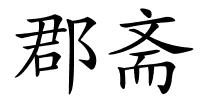 郡斋